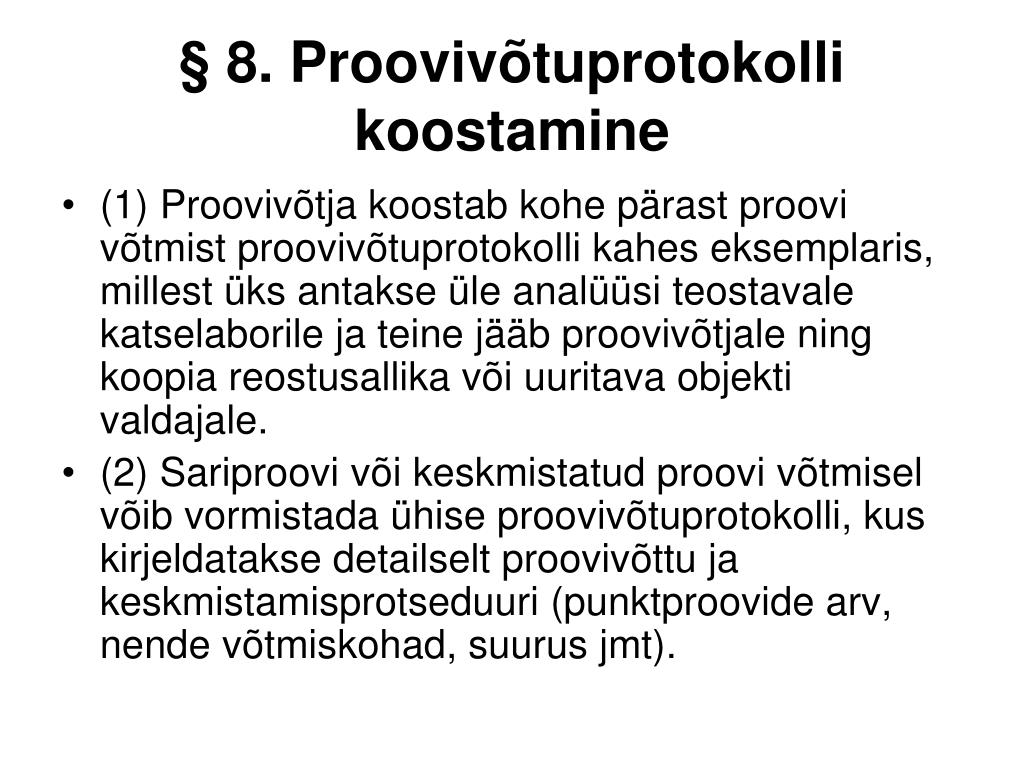 § 8. Proovivõtuprotokolli koostamine

• (1) Proovivõtja koostab kohe pärast proovi võtmist proovivõtuprotokolli kahes eksemplaris, millest üks antakse üle analüüsi teostavale katselaborile ja teine jääb proovivõtjale ning koopia reostusallika või uuritava objekti valdajale.

• (2) Sariproovi või keskmistatud proovi võtmisel võib vormistada ühise proovivõtuprotokolli, kus kirjeldatakse detailselt proovivõttu ja keskmistamisprotseduuri (punktproovide arv, nende võtmiskohad, suurus jmt).